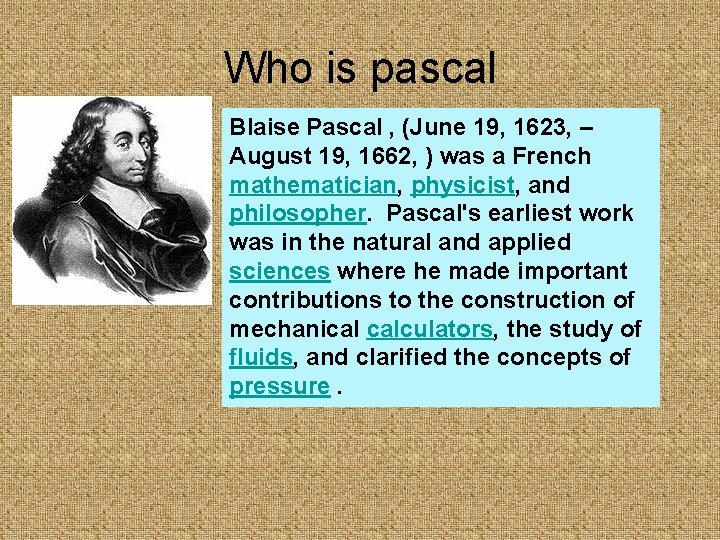 Who is pascal

Blaise Pascal , (June 19, 1623, – August 19, 1662, ) was a French mathematician, physicist, and philosopher. Pascal's earliest work was in the natural and applied sciences where he made important contributions to the construction of mechanical calculators, the study of fluids, and clarified the concepts of pressure .